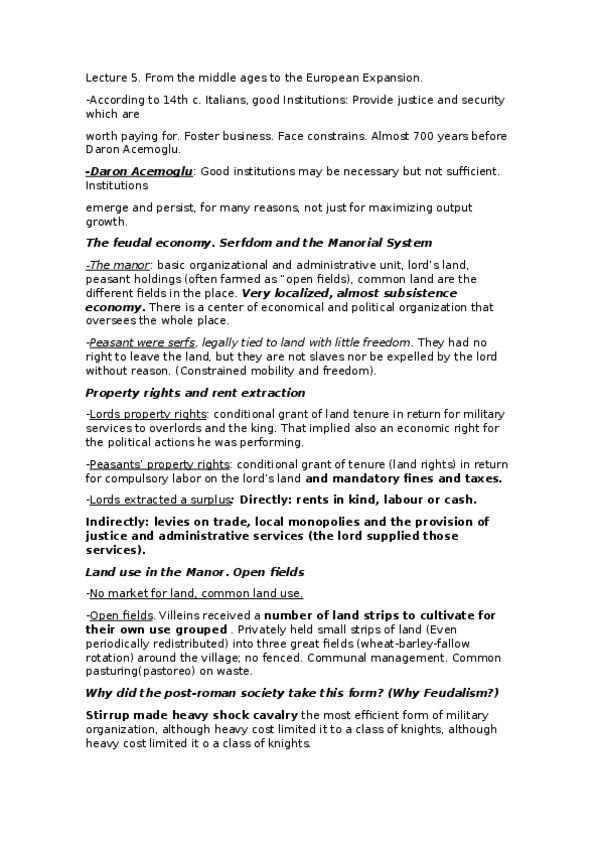 Lecture 5. From the middle ages to the European Expansion.

-According to 14th c. Italians, good Institutions: Provide justice and security which are

worth paying for. Foster business. Face constrains. Almost 700 years before Daron Acemoglu.

-Daron Acemoglu: Good institutions may be necessary but not sufficient. Institutions

emerge and persist, for many reasons, not just for maximizing output growth.

The feudal economy. Serfdom and the Manorial System

-The manor: basic organizational and administrative unit, lord's land, peasant holdings (often farmed as "open fields), common land are the different fields in the place. Very localized, almost subsistence economy. There is a center of economical and political organization that oversees the whole place.

-Peasant were serfs, legally tied to land with little freedom. They had no right to leave the land, but they are not slaves nor be expelled by the lord without reason. (Constrained mobility and freedom).

Property rights and rent extraction

-Lords property rights: conditional grant of land tenure in return for military services to overlords and the king. That implied also an economic right for the political actions he was performing.

-Peasants' property rights: conditional grant of tenure (land rights) in return for compulsory labor on the lord's land and mandatory fines and taxes.

-Lords extracted a surplus: Directly: rents in kind, labour or cash.

Indirectly: levies on trade, local monopolies and the provision of justice and administrative services (the lord supplied those services).

Land use in the Manor. Open fields

-No market for land, common land use.

-Open fields. Villeins received a number of land strips to cultivate for their own use grouped . Privately held small strips of land (Even periodically redistributed) into three great fields (wheat-barley-fallow rotation) around the village; no fenced. Communal management. Common pasturing(pastoreo) on waste.

Why did the post-roman society take this form? (Why Feudalism?)

Stirrup made heavy shock cavalry the most efficient form of military organization, although heavy cost limited it to a class of knights, although heavy cost limited it o a class of knights.